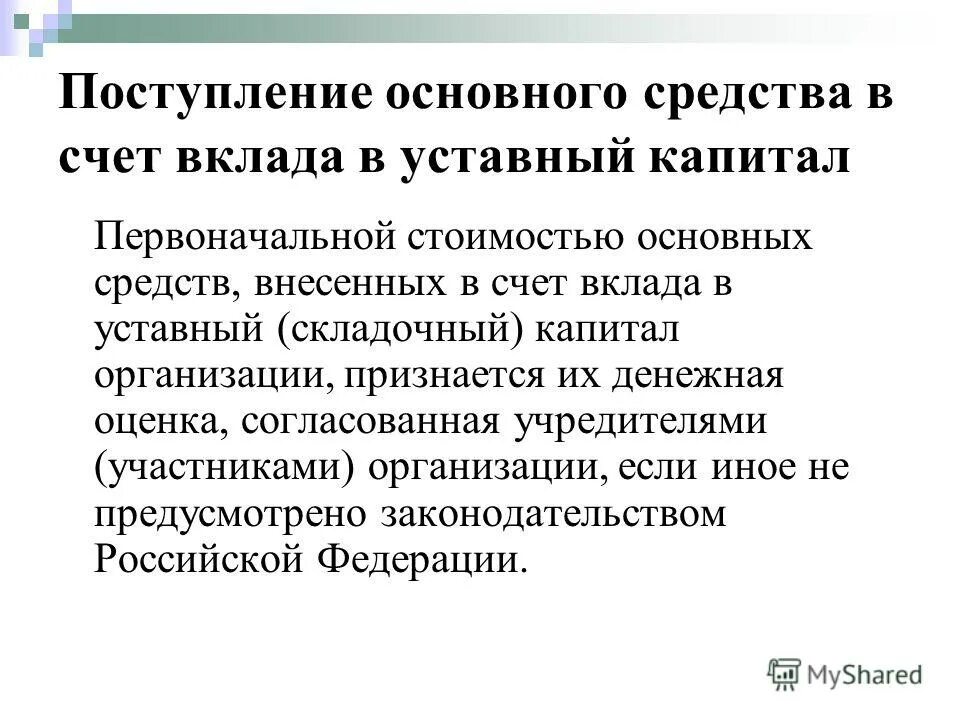 Поступление основного средства в счет вклада в уставный капитал

Первоначальной стоимостью основных средств, внесенных в счет вклада в уставный (складочный) капитал организации, признается их денежная оценка, согласованная учредителями (участниками) организации, если иное не предусмотрено законодательством Российской Федерации.

MyShared